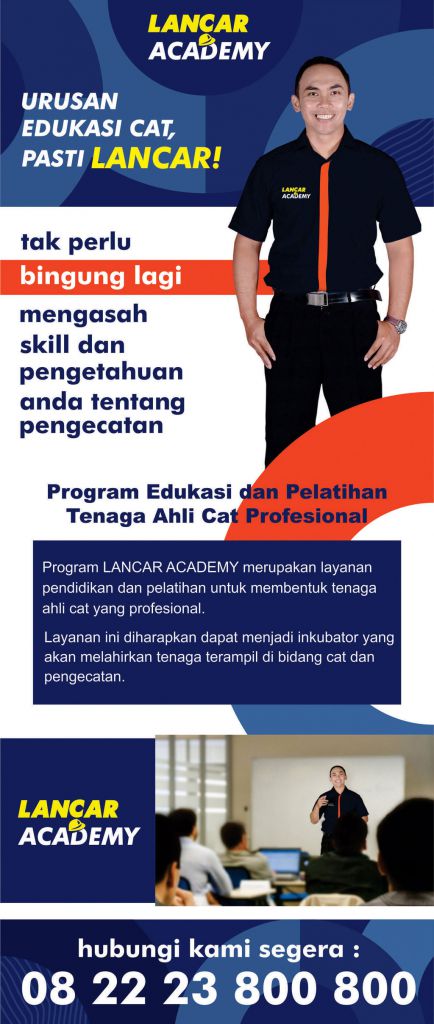 LANCAR ACADEMY

URUSAN EDUKASI CAT, PASTI LANCAR!

LANCAR ACADEMY

tak perlu
bingung lagi
mengasah skill dan pengetahuan anda tentang pengecatan

Program Edukasi dan Pelatihan Tenaga Ahli Cat Profesional

Program LANCAR ACADEMY merupakan layanan pendidikan dan pelatihan untuk membentuk tenaga ahli cat yang profesional.

Layanan ini diharapkan dapat menjadi inkubator yang akan melahirkan tenaga terampil di bidang cat dan pengecatan.

LANCAR ACADEMY

hubungi kami segera :
08 22 23 800 800